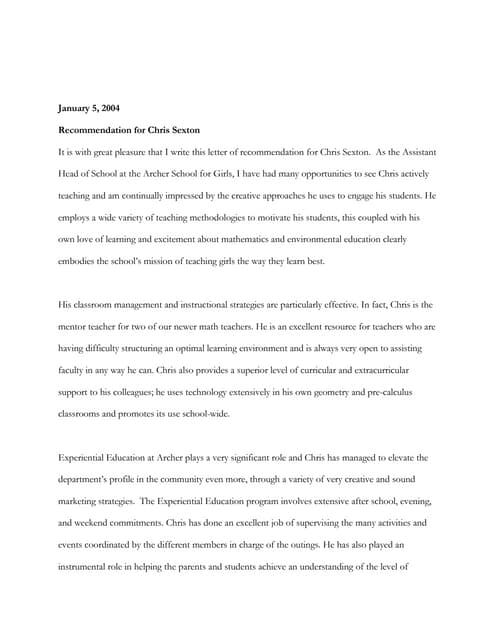 January 5, 2004

Recommendation for Chris Sexton

It is with great pleasure that I write this letter of recommendation for Chris Sexton. As the Assistant Head of School at the Archer School for Girls, I have had many opportunities to see Chris actively teaching and am continually impressed by the creative approaches he uses to engage his students. He employs a wide variety of teaching methodologies to motivate his students, this coupled with his own love of learning and excitement about mathematics and environmental education clearly embodies the school's mission of teaching girls the way they learn best.

His classroom management and instructional strategies are particularly effective. In fact, Chris is the mentor teacher for two of our newer math teachers. He is an excellent resource for teachers who are having difficulty structuring an optimal learning environment and is always very open to assisting faculty in any way he can. Chris also provides a superior level of curricular and extracurricular support to his colleagues; he uses technology extensively in his own geometry and pre-calculus classrooms and promotes its use school-wide.

Experiential Education at Archer plays a very significant role and Chris has managed to elevate the department's profile in the community even more, through a variety of very creative and sound marketing strategies. The Experiential Education program involves extensive after school, evening, and weekend commitments. Chris has done an excellent job of supervising the many activities and events coordinated by the different members in charge of the outings. He has also played an instrumental role in helping the parents and students achieve an understanding of the level of